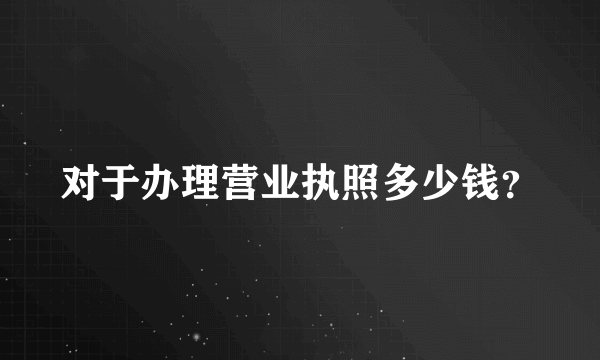 对于办理营业执照多少钱?